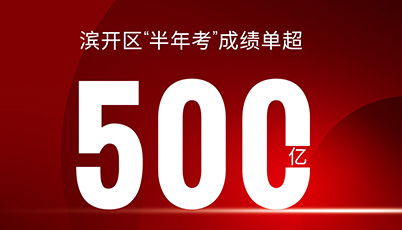 滨开区“半年考”成绩单超

500亿